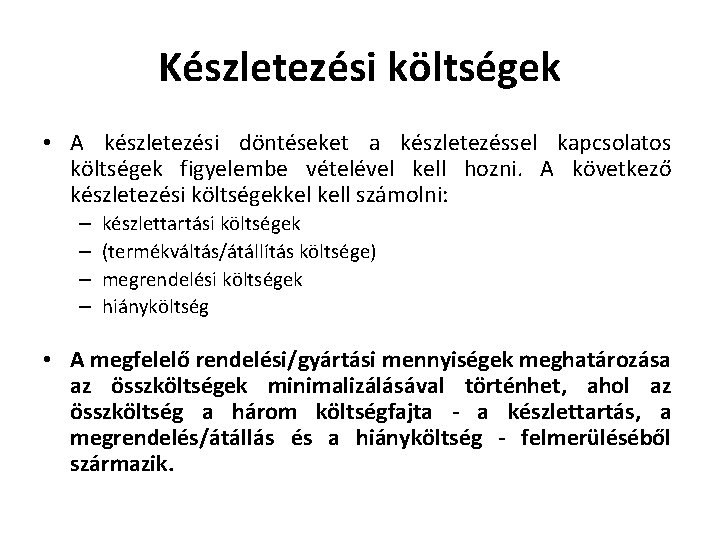 Készletezési költségek

• A készletezési döntéseket a készletezéssel kapcsolatos költségek figyelembe vételével kell hozni. A következő készletezési költségekkel kell számolni:
– készlettartási költségek
– (termékváltás/átállítás költsége)
– megrendelési költségek
– hiányköltség

• A megfelelő rendelési/gyártási mennyiségek meghatározása az összköltségek minimalizálásával történhet, ahol az összköltség a három költségfajta - a készlettartás, a megrendelés/átállás és a hiányköltség - felmerüléséből származik.